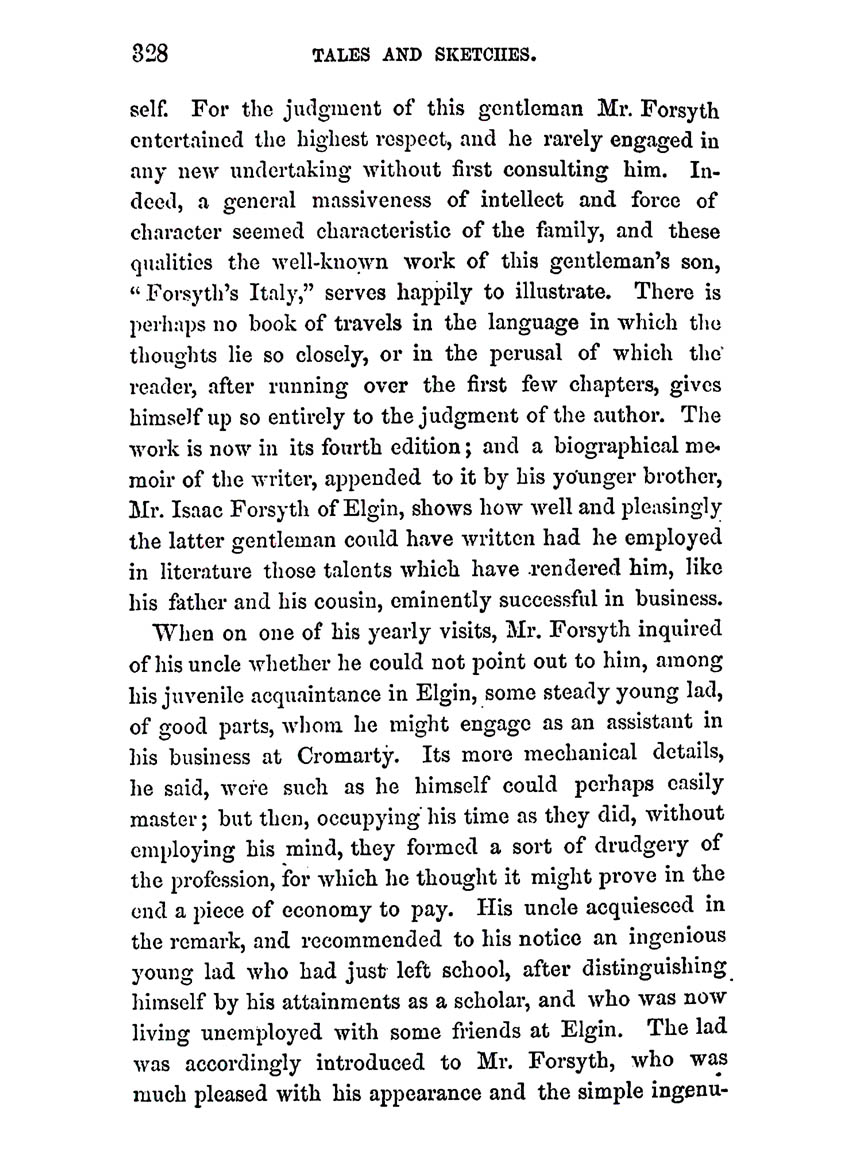 328 TALES AND SKETCHES.

self. For the judgment of this gentleman Mr. Forsyth entertained the highest respect, and he rarely engaged in any new undertaking without first consulting him. Indeed, a general massiveness of intellect and force of character seemed characteristic of the family, and these qualities the well-known work of this gentleman's son, "Forsyth's Italy," serves happily to illustrate. There is perhaps no book of travels in the language in which the thoughts lie so closely, or in the perusal of which the reader, after running over the first few chapters, gives himself up so entirely to the judgment of the author. The work is now in its fourth edition; and a biographical memoir of the writer, appended to it by his younger brother, Mr. Isaac Forsyth of Elgin, shows how well and pleasingly the latter gentleman could have written had he employed in literature those talents which have rendered him, like his father and his cousin, eminently successful in business.

When on one of his yearly visits, Mr. Forsyth inquired of his uncle whether he could not point out to him, among his juvenile acquaintance in Elgin, some steady young lad, of good parts, whom he might engage as an assistant in his business at Cromarty. Its more mechanical details, he said, were such as he himself could perhaps easily master; but then, occupying his time as they did, without employing his mind, they formed a sort of drudgery of the profession, for which he thought it might prove in the end a piece of economy to pay. His uncle acquiesced in the remark, and recommended to his notice an ingenious young lad who had just left school, after distinguishing himself by his attainments as a scholar, and who was now living unemployed with some friends at Elgin. The lad was accordingly introduced to Mr. Forsyth, who was much pleased with his appearance and the simple ingenu-